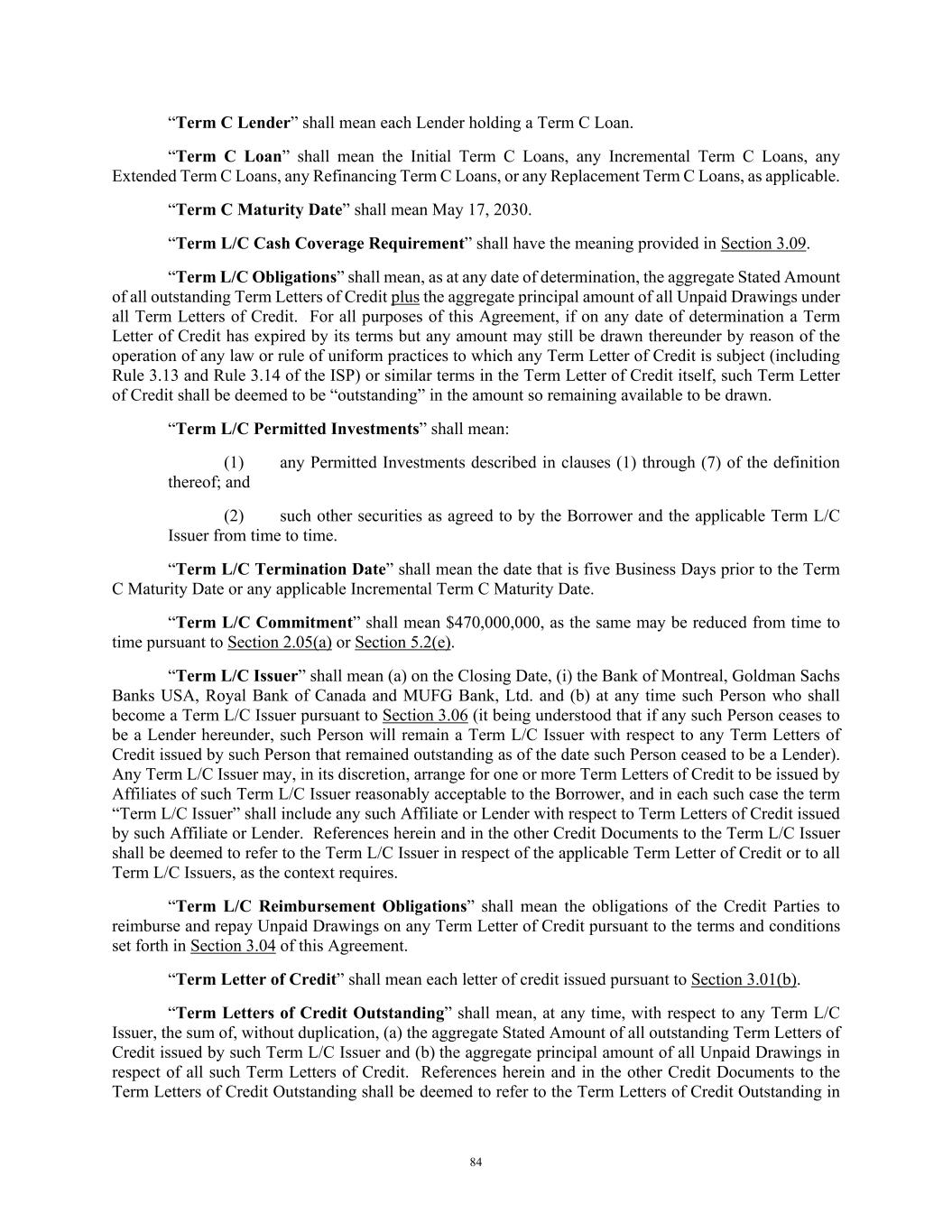 “Term C Lender” shall mean each Lender holding a Term C Loan.

“Term C Loan” shall mean the Initial Term C Loans, any Incremental Term C Loans, any Extended Term C Loans, any Refinancing Term C Loans, or any Replacement Term C Loans, as applicable.

“Term C Maturity Date” shall mean May 17, 2030.

“Term L/C Cash Coverage Requirement” shall have the meaning provided in Section 3.09.

“Term L/C Obligations” shall mean, as at any date of determination, the aggregate Stated Amount of all outstanding Term Letters of Credit plus the aggregate principal amount of all Unpaid Drawings under all Term Letters of Credit. For all purposes of this Agreement, if on any date of determination a Term Letter of Credit has expired by its terms but any amount may still be drawn thereunder by reason of the operation of any law or rule of uniform practices to which any Term Letter of Credit is subject (including Rule 3.13 and Rule 3.14 of the ISP) or similar terms in the Term Letter of Credit itself, such Term Letter of Credit shall be deemed to be “outstanding” in the amount so remaining available to be drawn.

“Term L/C Permitted Investments” shall mean:

(1) any Permitted Investments described in clauses (1) through (7) of the definition thereof; and

(2) such other securities as agreed to by the Borrower and the applicable Term L/C Issuer from time to time.

“Term L/C Termination Date” shall mean the date that is five Business Days prior to the Term C Maturity Date or any applicable Incremental Term C Maturity Date.

“Term L/C Commitment” shall mean $470,000,000, as the same may be reduced from time to time pursuant to Section 2.05(a) or Section 5.2(e).

“Term L/C Issuer” shall mean (a) on the Closing Date, (i) the Bank of Montreal, Goldman Sachs Banks USA, Royal Bank of Canada and MUFG Bank, Ltd. and (b) at any time such Person who shall become a Term L/C Issuer pursuant to Section 3.06 (it being understood that if any such Person ceases to be a Lender hereunder, such Person will remain a Term L/C Issuer with respect to any Term Letters of Credit issued by such Person that remained outstanding as of the date such Person ceased to be a Lender). Any Term L/C Issuer may, in its discretion, arrange for one or more Term Letters of Credit to be issued by Affiliates of such Term L/C Issuer reasonably acceptable to the Borrower, and in each such case the term “Term L/C Issuer” shall include any such Affiliate or Lender with respect to Term Letters of Credit issued by such Affiliate or Lender. References herein and in the other Credit Documents to the Term L/C Issuer shall be deemed to refer to the Term L/C Issuer in respect of the applicable Term Letter of Credit or to all Term L/C Issuers, as the context requires.

“Term L/C Reimbursement Obligations” shall mean the obligations of the Credit Parties to reimburse and repay Unpaid Drawings on any Term Letter of Credit pursuant to the terms and conditions set forth in Section 3.04 of this Agreement.

“Term Letter of Credit” shall mean each letter of credit issued pursuant to Section 3.01(b).

“Term Letters of Credit Outstanding” shall mean, at any time, with respect to any Term L/C Issuer, the sum of, without duplication, (a) the aggregate Stated Amount of all outstanding Term Letters of Credit issued by such Term L/C Issuer and (b) the aggregate principal amount of all Unpaid Drawings in respect of all such Term Letters of Credit. References herein and in the other Credit Documents to the Term Letters of Credit Outstanding shall be deemed to refer to the Term Letters of Credit Outstanding in

84